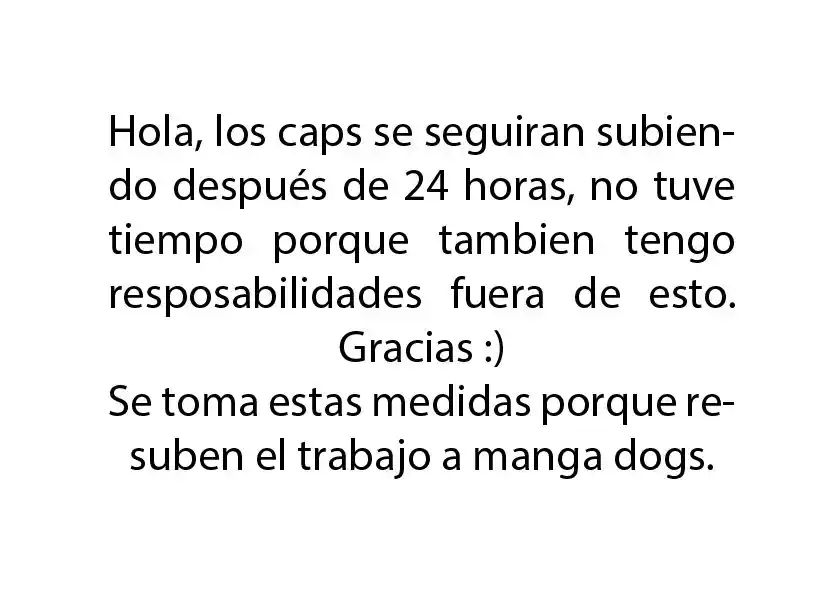 Hola, los caps se seguiran subiendo después de 24 horas, no tuve tiempo porque tambien tengo resposabilidades fuera de esto.
Gracias :)
Se toma estas medidas porque resuben el trabajo a manga dogs.